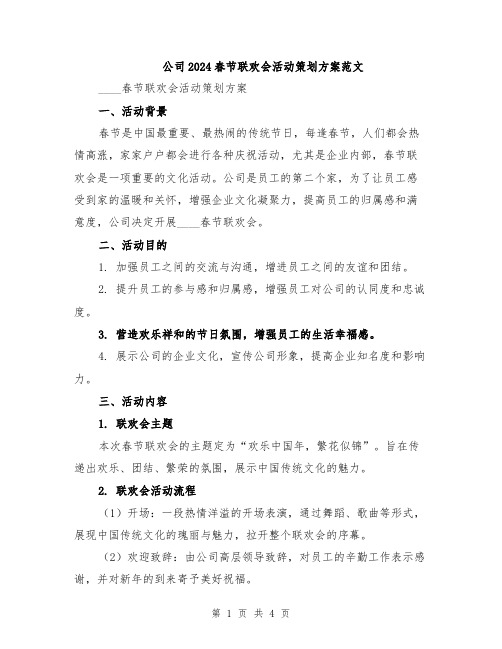 公司2024春节联欢会活动策划方案范文

____春节联欢会活动策划方案

一、活动背景

春节是中国最重要、最热闹的传统节日，每逢春节，人们都会热情高涨，家家户户都会进行各种庆祝活动，尤其是企业内部，春节联欢会是一项重要的文化活动。公司是员工的第二个家，为了让员工感受到家的温暖和关怀，增强企业文化凝聚力，提高员工的归属感和满意度，公司决定开展____春节联欢会。

二、活动目的

1. 加强员工之间的交流与沟通，增进员工之间的友谊和团结。

2. 提升员工的参与感和归属感，增强员工对公司的认同度和忠诚度。

3. 营造欢乐祥和的节日氛围，增强员工的生活幸福感。

4. 展示公司的企业文化，宣传公司形象，提高企业知名度和影响力。

三、活动内容

1. 联欢会主题

本次春节联欢会的主题定为“欢乐中国年，繁花似锦”。旨在传递出欢乐、团结、繁荣的氛围，展示中国传统文化的魅力。

2. 联欢会活动流程

（1）开场：一段热情洋溢的开场表演，通过舞蹈、歌曲等形式，展现中国传统文化的瑰丽与魅力，拉开整个联欢会的序幕。

（2）欢迎致辞：由公司高层领导致辞，对员工的辛勤工作表示感谢，并对新年的到来寄予美好祝福。

第 1 页 共 4 页